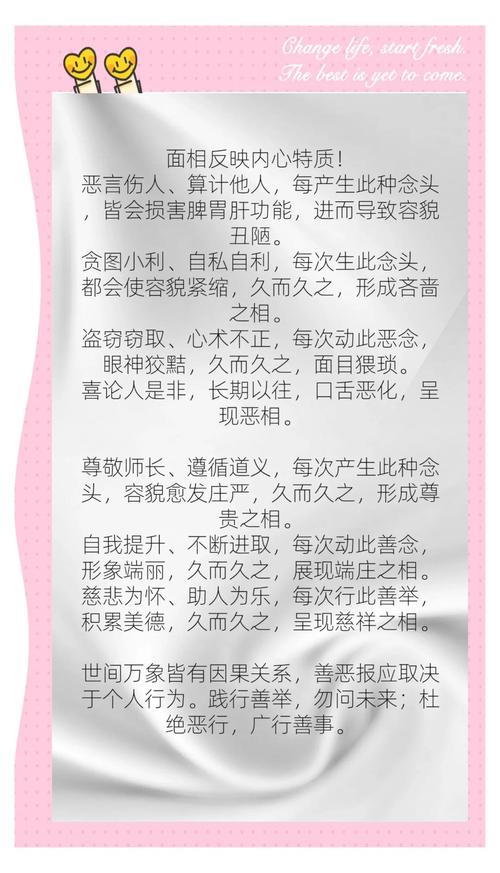 Change life, start fresh.
The best is yet to come.

面相反映内心特质！
恶言伤人、算计他人，每产生此种念头，皆会损害脾胃肝功能，进而导致容貌丑陋。
贪图小利、自私自利，每次生此念头，都会使容貌紧缩，久而久之，形成吝啬之相。
盗窃窃取、心术不正，每次动此恶念，眼神狡黠，久而久之，面目猥琐。
喜论人是非，长期以往，口舌恶化，呈现恶相。

尊敬师长、遵循道义，每次产生此种念头，容貌愈发庄严，久而久之，形成尊贵之相。
自我提升、不断进取，每次动此善念，形象端丽，久而久之，展现端庄之相。
慈悲为怀、助人为乐，每次行此善举，积累美德，久而久之，呈现慈祥之相。

世间万象皆有因果关系，善恶报应取决于个人行为。践行善举，勿问未来；杜绝恶行，广行善事。